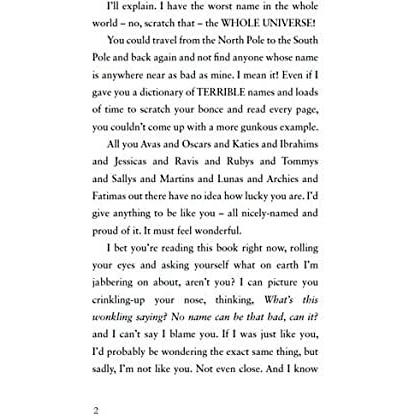 I'll explain. I have the worst name in the whole world – no, scratch that – the WHOLE UNIVERSE!

You could travel from the North Pole to the South Pole and back again and not find anyone whose name is anywhere near as bad as mine. I mean it! Even if I gave you a dictionary of TERRIBLE names and loads of time to scratch your bonce and read every page, you couldn't come up with a more gunkous example.

All you Avas and Oscars and Katies and Ibrahims and Jessicas and Ravis and Rubys and Tommys and Sallys and Martins and Lunas and Archies and Fatimas out there have no idea how lucky you are. I'd give anything to be like you – all nicely-named and proud of it. It must feel wonderful.

I bet you're reading this book right now, rolling your eyes and asking yourself what on earth I'm jabbering on about, aren't you? I can picture you crinkling-up your nose, thinking, What's this wonkling saying? No name can be that bad, can it? and I can't say I blame you. If I was just like you, I'd probably be wondering the exact same thing, but sadly, I'm not like you. Not even close. And I know

2